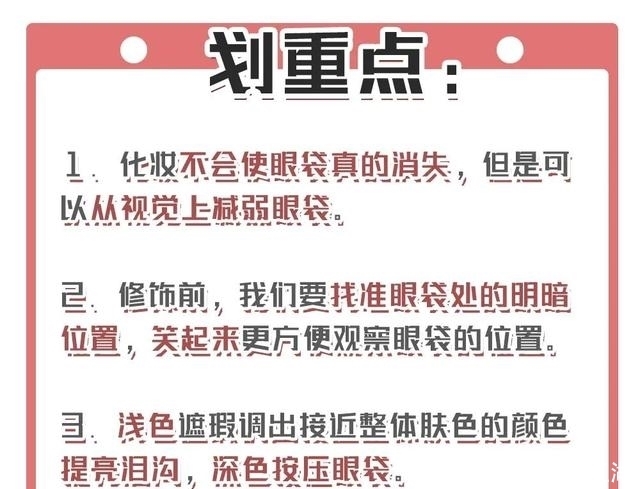 划重点：

1. 化妆不会使眼袋真的消失，但是可以从视觉上减弱眼袋。

2. 修饰前，我们要找准眼袋处的明暗位置，笑起来更方便观察眼袋的位置。

3. 浅色遮瑕调出接近整体肤色的颜色提亮泪沟，深色按压眼袋。